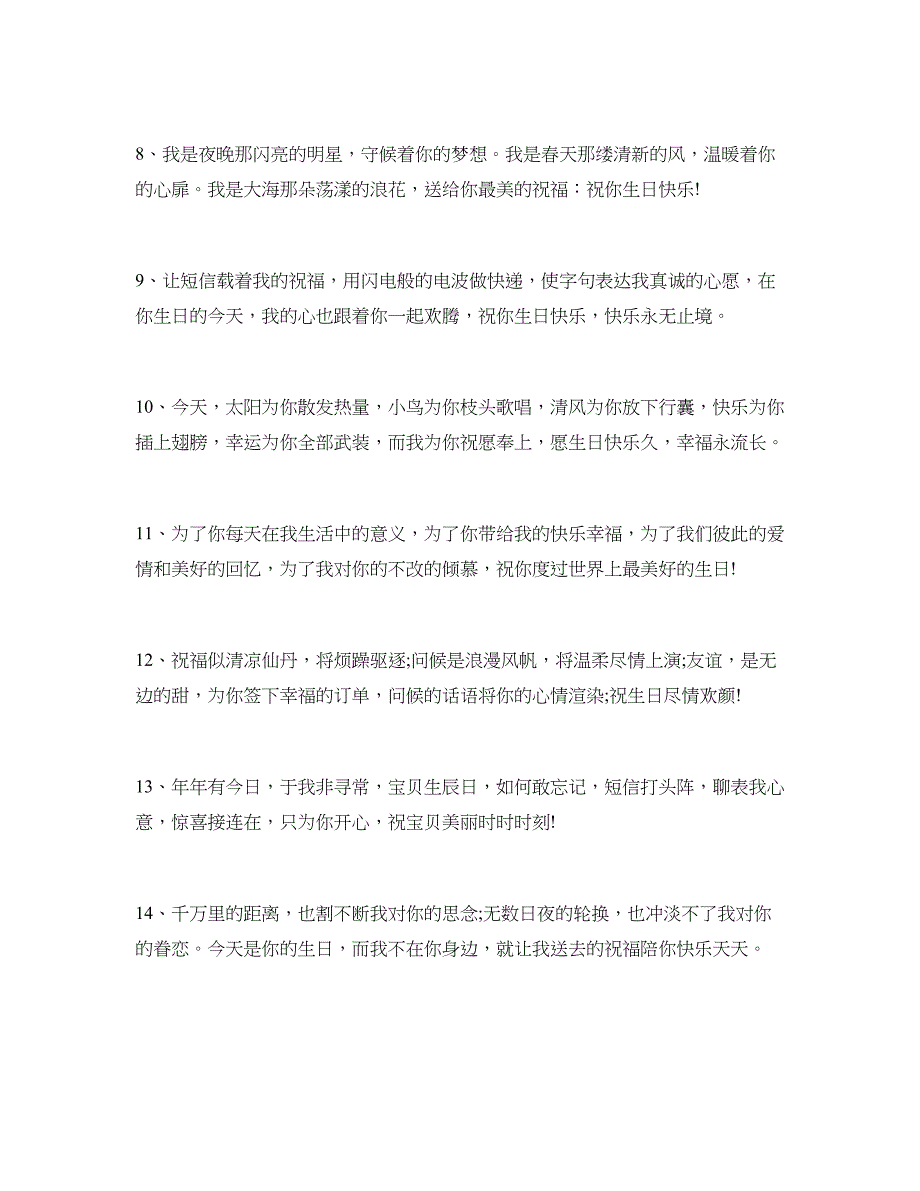 8、我是夜晚那闪亮的明星，守候着你的梦想。我是春天那缕清新的风，温暖着你的心扉。我是大海那朵荡漾的浪花，送给你最美的祝福：祝你生日快乐!

9、让短信载着我的祝福，用闪电般的电波做快递，使字句表达我真诚的心愿，在你生日的今天，我的心也跟着你一起欢腾，祝你生日快乐，快乐永无止境。

10、今天，太阳为你散发热量，小鸟为你枝头歌唱，清风为你放下行囊，快乐为你插上翅膀，幸运为你全部武装，而我为你祝愿奉上，愿生日快乐久，幸福永流长。

11、为了你每天在我生活中的意义，为了你带给我的快乐幸福，为了我们彼此的爱情和美好的回忆，为了我对你的不改的倾慕，祝你度过世界上最美好的生日!

12、祝福似清凉仙丹，将烦躁驱逐;问候是浪漫风帆，将温柔尽情上演;友谊，是无边的甜，为你签下幸福的订单，问候的话语将你的心情渲染;祝生日尽情欢颜!

13、年年有今日，于我非寻常，宝贝生辰日，如何敢忘记，短信打头阵，聊表我心意，惊喜接连在，只为你开心，祝宝贝美丽时时时刻!

14、千万里的距离，也割不断我对你的思念;无数日夜的轮换，也冲淡不了我对你的眷恋。今天是你的生日，而我不在你身边，就让我送去的祝福陪你快乐天天。